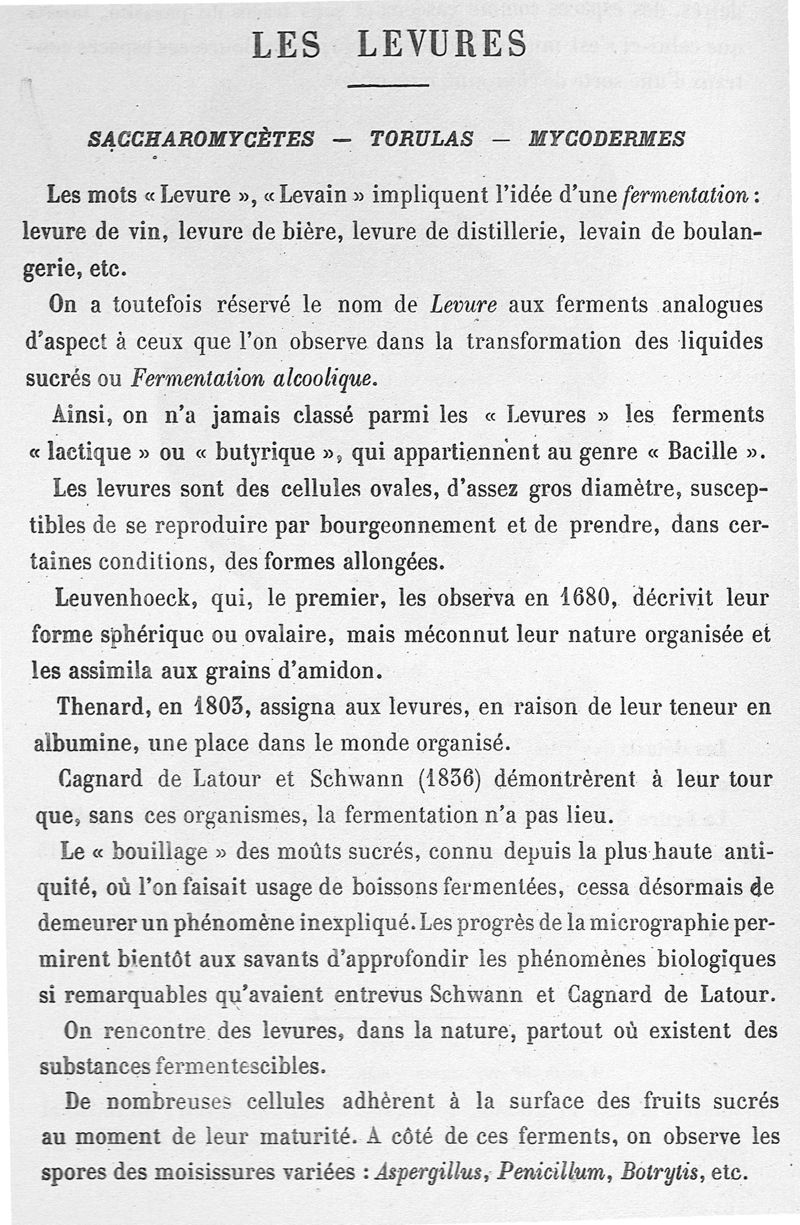 LES LEVURES

SACCHAROMYCÈTES — TORULAS — MYCODERMES

Les mots « Levure », « Levain » impliquent l'idée d'une fermentation : levure de vin, levure de bière, levure de distillerie, levain de boulangerie, etc.

On a toutefois réservé le nom de Levure aux ferments analogues d'aspect à ceux que l'on observe dans la transformation des liquides sucrés ou Fermentation alcoolique.

Ainsi, on n'a jamais classé parmi les « Levures » les ferments « lactique » ou « butyrique », qui appartiennent au genre « Bacille ».

Les levures sont des cellules ovales, d'assez gros diamètre, susceptibles de se reproduire par bourgeonnement et de prendre, dans certaines conditions, des formes allongées.

Leuvenhoeck, qui, le premier, les observa en 1680, décrivit leur forme sphérique ou ovalaire, mais méconnut leur nature organisée et les assimila aux grains d'amidon.

Thenard, en 1803, assigna aux levures, en raison de leur teneur en albumine, une place dans le monde organisé.

Cagnard de Latour et Schwann (1836) démontrèrent à leur tour que, sans ces organismes, la fermentation n'a pas lieu.

Le « bouillage » des moûts sucrés, connu depuis la plus haute antiquité, où l'on faisait usage de boissons fermentées, cessa désormais de demeurer un phénomène inexpliqué. Les progrès de la micrographie permirent bientôt aux savants d'approfondir les phénomènes biologiques si remarquables qu'avaient entrevus Schwann et Cagnard de Latour.

On rencontre des levures, dans la nature, partout où existent des substances fermentescibles.

De nombreuses cellules adhèrent à la surface des fruits sucrés au moment de leur maturité. A côté de ces ferments, on observe les spores des moisissures variées : Aspergillus, Penicillum, Botrytis, etc.